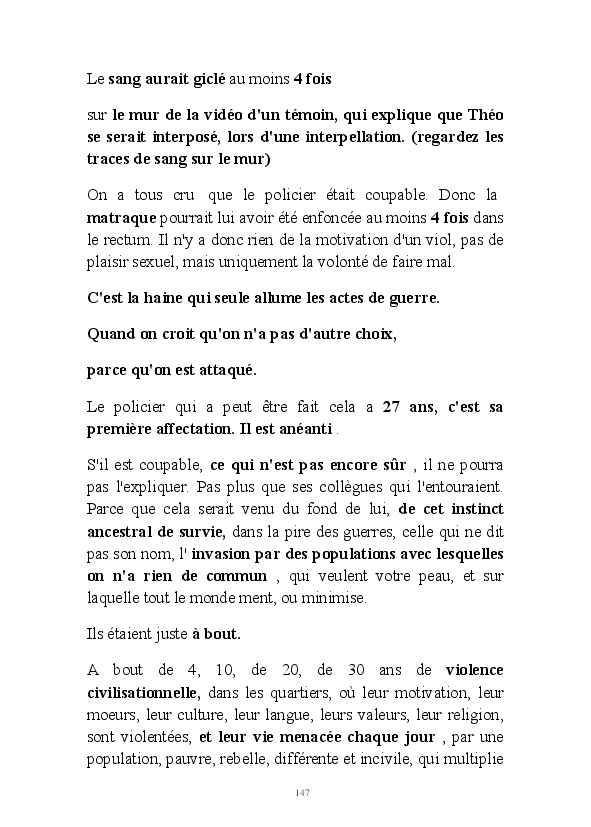 Le sang aurait giclé au moins 4 fois

sur le mur de la vidéo d'un témoin, qui explique que Théo se serait interposé, lors d'une interpellation. (regardez les traces de sang sur le mur)

On a tous cru que le policier était coupable. Donc la matraque pourrait lui avoir été enfoncée au moins 4 fois dans le rectum. Il n'y a donc rien de la motivation d'un viol, pas de plaisir sexuel, mais uniquement la volonté de faire mal.

C'est la haine qui seule allume les actes de guerre.

Quand on croit qu'on n'a pas d'autre choix,

parce qu'on est attaqué.

Le policier qui a peut être fait cela a 27 ans, c'est sa première affectation. Il est anéanti .

S'il est coupable, ce qui n'est pas encore sûr , il ne pourra pas l'expliquer. Pas plus que ses collègues qui l'entouraient. Parce que cela serait venu du fond de lui, de cet instinct ancestral de survie, dans la pire des guerres, celle qui ne dit pas son nom, l' invasion par des populations avec lesquelles on n'a rien de commun , qui veulent votre peau, et sur laquelle tout le monde ment, ou minimise.

Ils étaient juste à bout.

A bout de 4, 10, de 20, de 30 ans de violence civilisationnelle, dans les quartiers, où leur motivation, leur moeurs, leur culture, leur langue, leurs valeurs, leur religion, sont violentées, et leur vie menacée chaque jour , par une population, pauvre, rebelle, différente et incivile, qui multiplie

147